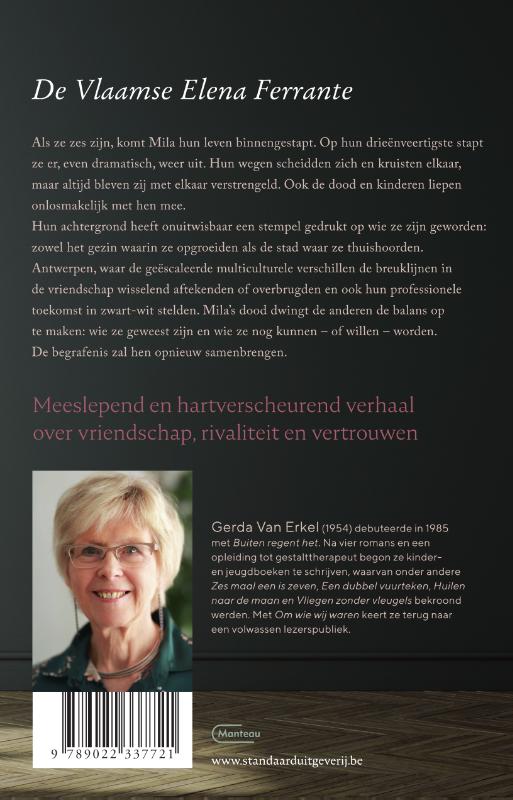 De Vlaamse Elena Ferrante

Als ze zes zijn, komt Mila hun leven binnengestapt. Op hun drieënveertigste stapt ze er, even dramatisch, weer uit. Hun wegen scheidden zich en kruisten elkaar, maar altijd bleven zij met elkaar verstrengeld. Ook de dood en kinderen liepen onlosmakelijk met hen mee.
Hun achtergrond heeft onuitwisbaar een stempel gedrukt op wie ze zijn geworden: zowel het gezin waarin ze opgroeiden als de stad waar ze thuishoorden. Antwerpen, waar de geëscaleerde multiculturele verschillen de breuklijnen in de vriendschap wisselend aftekenden of overbrugden en ook hun professionele toekomst in zwart-wit stelden. Mila's dood dwingt de anderen de balans op te maken: wie ze geweest zijn en wie ze nog kunnen – of willen – worden. De begrafenis zal hen opnieuw samenbrengen.

Meeslepend en hartverscheurend verhaal over vriendschap, rivaliteit en vertrouwen

Gerda Van Erkel (1954) debuteerde in 1985 met Buiten regent het. Na vier romans en een opleiding tot gestalttherapeut begon ze kinder- en jeugdboeken te schrijven, waarvan onder andere Zes maal een is zeven, Een dubbel vuurteken, Huilen naar de maan en Vliegen zonder vleugels bekroond werden. Met Om wie wij waren keert ze terug naar een volwassen lezerspubliek.

9 789022 337721

Manteau

www.standaarduitgeverij.be